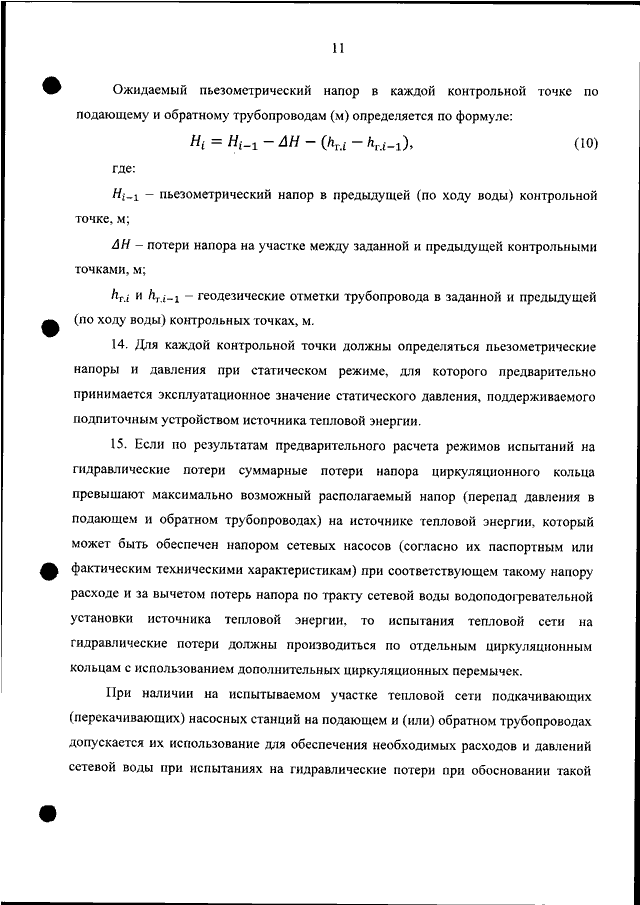 11

Ожидаемый пьезометрический напор в каждой контрольной точке по подающему и обратному трубопроводам (м) определяется по формуле:

$H_i = H_{i-1} - \Delta H - (h_{г.i} - h_{г.i-1}),$ (10)

где:

$H_{i-1}$ – пьезометрический напор в предыдущей (по ходу воды) контрольной точке, м;

$\Delta H$ – потери напора на участке между заданной и предыдущей контрольными точками, м;

$h_{г.i}$ и $h_{г.i-1}$ – геодезические отметки трубопровода в заданной и предыдущей (по ходу воды) контрольных точках, м.

14. Для каждой контрольной точки должны определяться пьезометрические напоры и давления при статическом режиме, для которого предварительно принимается эксплуатационное значение статического давления, поддерживаемого подпиточным устройством источника тепловой энергии.

15. Если по результатам предварительного расчета режимов испытаний на гидравлические потери суммарные потери напора циркуляционного кольца превышают максимально возможный располагаемый напор (перепад давления в подающем и обратном трубопроводах) на источнике тепловой энергии, который может быть обеспечен напором сетевых насосов (согласно их паспортным или фактическим техническими характеристикам) при соответствующем такому напору расходе и за вычетом потерь напора по тракту сетевой воды водоподогревательной установки источника тепловой энергии, то испытания тепловой сети на гидравлические потери должны производиться по отдельным циркуляционным кольцам с использованием дополнительных циркуляционных перемычек.

При наличии на испытываемом участке тепловой сети подкачивающих (перекачивающих) насосных станций на подающем и (или) обратном трубопроводах допускается их использование для обеспечения необходимых расходов и давлений сетевой воды при испытаниях на гидравлические потери при обосновании такой